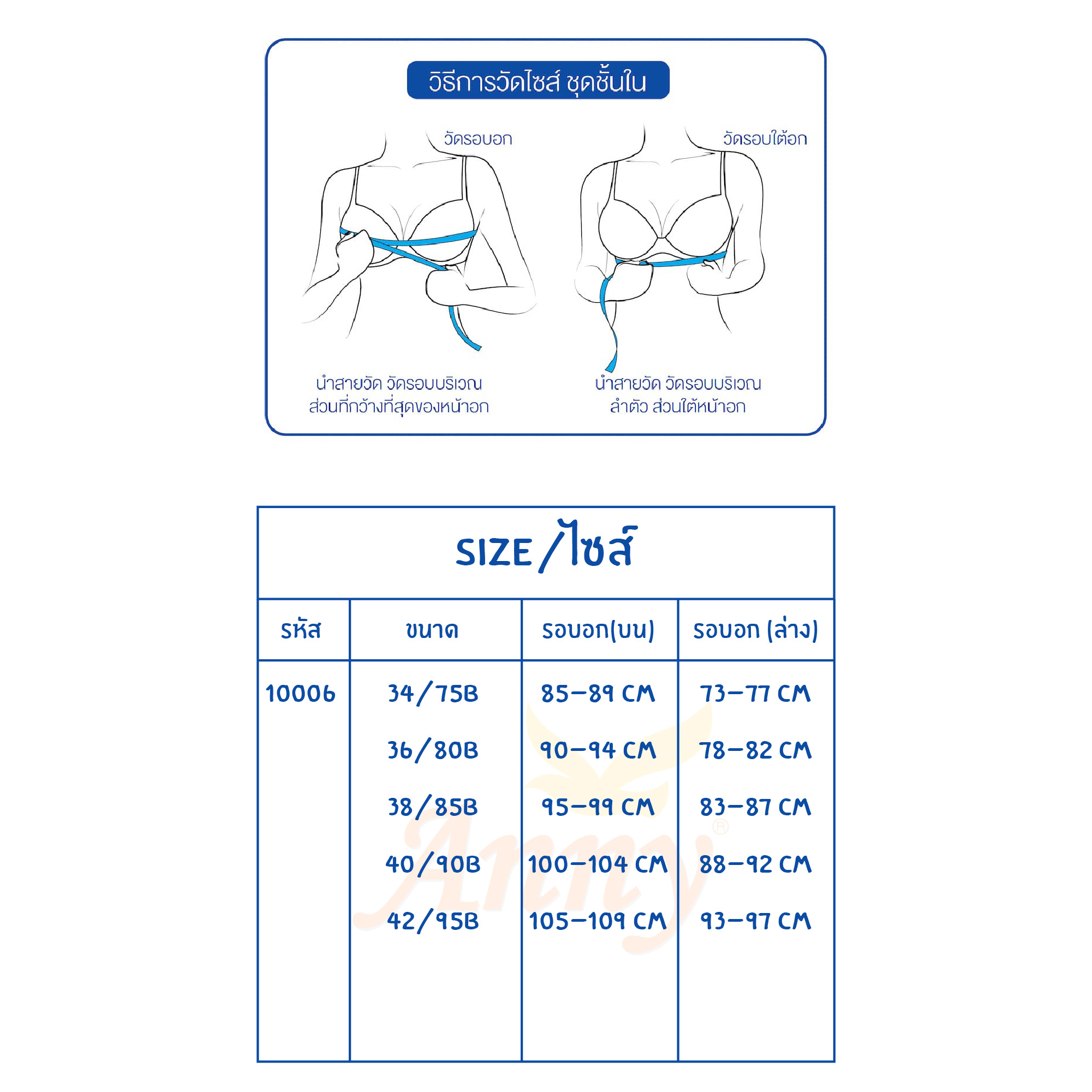 วิธีการวัดไซส์ ชุดชั้นใน

วัดรอบอก

วัดรอบใต้อก

นำสายวัด วัดรอบบริเวณ ส่วนที่กว้างที่สุดของหน้าอก

นำสายวัด วัดรอบบริเวณ ลำตัว ส่วนใต้หน้าอก

SIZE/ไซส์

| รหัส | ขนาด | รอบอก(บน) | รอบอก (ล่าง) |
|---|---|---|---|
| 10006 | 34/75B | 85-89 CM | 73-77 CM |
| | 36/80B | 90-94 CM | 78-82 CM |
| | 38/85B | 95-99 CM | 83-87 CM |
| | 40/90B | 100-104 CM | 88-92 CM |
| | 42/95B | 105-109 CM | 93-97 CM |

Anny®